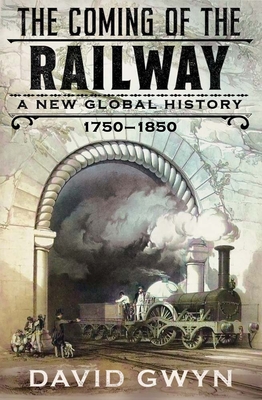 THE COMING OF THE
RAILWAY
A NEW GLOBAL HISTORY
1750–1850

DAVID GWYN